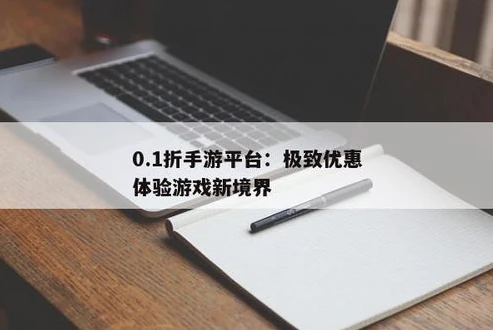 0.1折手游平台：极致优惠体验游戏新境界